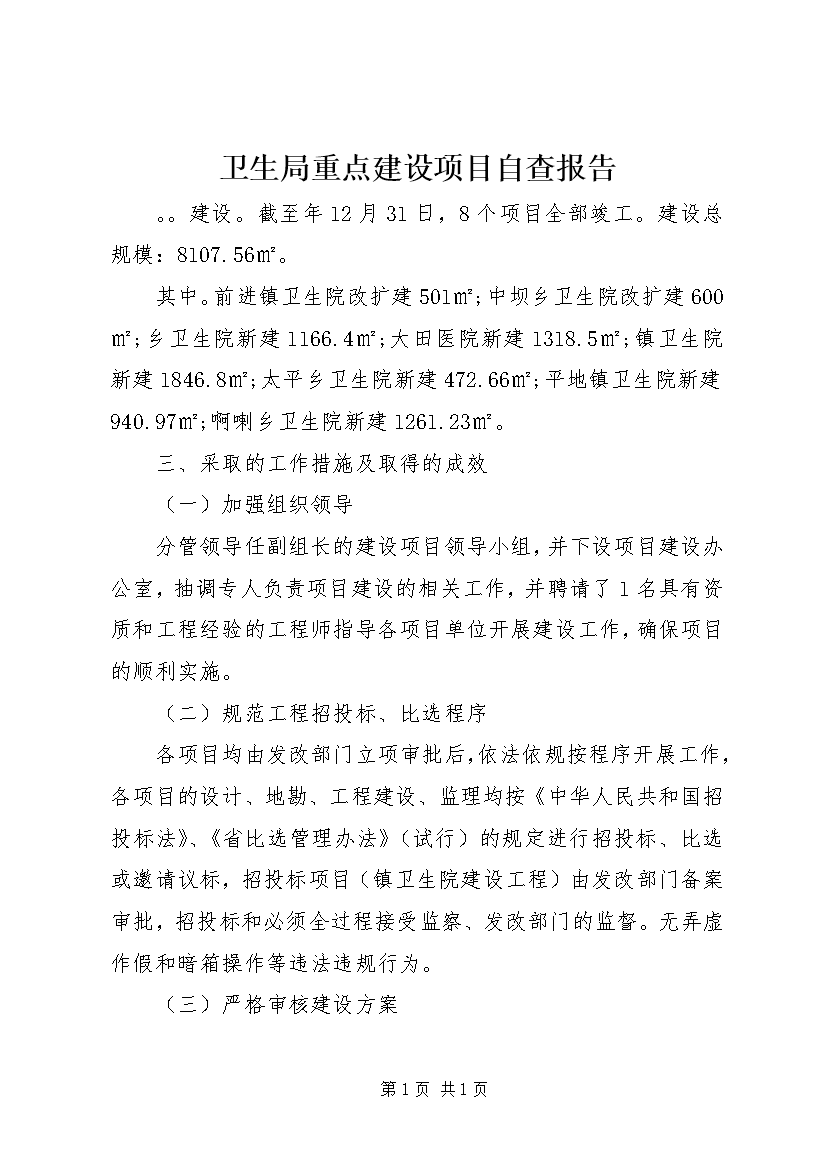 卫生局重点建设项目自查报告

。。建设。截至年12月31日，8个项目全部竣工。建设总规模：8107.56㎡。

其中。前进镇卫生院改扩建501㎡;中坝乡卫生院改扩建600㎡;乡卫生院新建1166.4㎡;大田医院新建1318.5㎡;镇卫生院新建1846.8㎡;太平乡卫生院新建472.66㎡;平地镇卫生院新建940.97㎡;啊喇乡卫生院新建1261.23㎡。

三、采取的工作措施及取得的成效

（一）加强组织领导

分管领导任副组长的建设项目领导小组，并下设项目建设办公室，抽调专人负责项目建设的相关工作，并聘请了1名具有资质和工程经验的工程师指导各项目单位开展建设工作，确保项目的顺利实施。

（二）规范工程招投标、比选程序

各项目均由发改部门立项审批后，依法依规按程序开展工作，各项目的设计、地勘、工程建设、监理均按《中华人民共和国招投标法》、《省比选管理办法》（试行）的规定进行招投标、比选或邀请议标，招投标项目（镇卫生院建设工程）由发改部门备案审批，招投标和必须全过程接受监察、发改部门的监督。无弄虚作假和暗箱操作等违法违规行为。

（三）严格审核建设方案

第1页 共1页